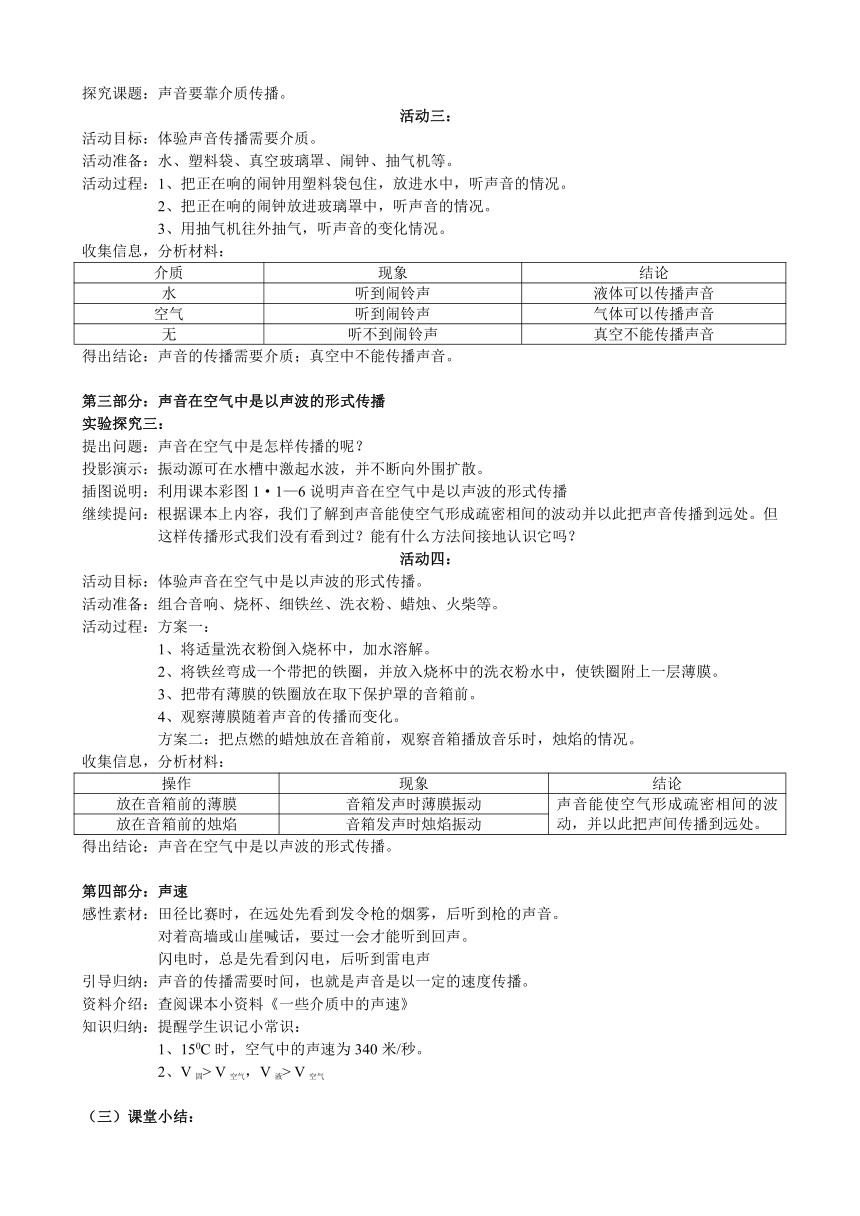 探究课题：声音要靠介质传播。

活动三：

活动目标：体验声音传播需要介质。
活动准备：水、塑料袋、真空玻璃罩、闹钟、抽气机等。
活动过程：1、把正在响的闹钟用塑料袋包住，放进水中，听声音的情况。
2、把正在响的闹钟放进玻璃罩中，听声音的情况。
3、用抽气机往外抽气，听声音的变化情况。
收集信息，分析材料：

| 介质 | 现象 | 结论 |
|---|---|---|
| 水 | 听到闹铃声 | 液体可以传播声音 |
| 空气 | 听到闹铃声 | 气体可以传播声音 |
| 无 | 听不到闹铃声 | 真空不能传播声音 |

得出结论：声音的传播需要介质；真空中不能传播声音。

第三部分：声音在空气中是以声波的形式传播
实验探究三：
提出问题：声音在空气中是怎样传播的呢？
投影演示：振动源可在水槽中激起水波，并不断向外围扩散。
插图说明：利用课本彩图 1·1—6 说明声音在空气中是以声波的形式传播
继续提问：根据课本上内容，我们了解到声音能使空气形成疏密相间的波动并以此把声音传播到远处。但这样传播形式我们没有看到过？能有什么方法间接地认识它吗？

活动四：

活动目标：体验声音在空气中是以声波的形式传播。
活动准备：组合音响、烧杯、细铁丝、洗衣粉、蜡烛、火柴等。
活动过程：方案一：
1、将适量洗衣粉倒入烧杯中，加水溶解。
2、将铁丝弯成一个带把的铁圈，并放入烧杯中的洗衣粉水中，使铁圈附上一层薄膜。
3、把带有薄膜的铁圈放在取下保护罩的音箱前。
4、观察薄膜随着声音的传播而变化。
方案二：把点燃的蜡烛放在音箱前，观察音箱播放音乐时，烛焰的情况。
收集信息，分析材料：

| 操作 | 现象 | 结论 |
|---|---|---|
| 放在音箱前的薄膜 | 音箱发声时薄膜振动 | 声音能使空气形成疏密相间的波动，并以此把声间传播到远处。 |
| 放在音箱前的烛焰 | 音箱发声时烛焰振动 | |

得出结论：声音在空气中是以声波的形式传播。

第四部分：声速
感性素材：田径比赛时，在远处先看到发令枪的烟雾，后听到枪的声音。
对着高墙或山崖喊话，要过一会才能听到回声。
闪电时，总是先看到闪电，后听到雷电声
引导归纳：声音的传播需要时间，也就是声音是以一定的速度传播。
资料介绍：查阅课本小资料《一些介质中的声速》
知识归纳：提醒学生识记小常识：
1、$15^0C$ 时，空气中的声速为 340 米/秒。
2、$V_{固}>V_{空气}$，$V_{液}>V_{空气}$

（三）课堂小结：